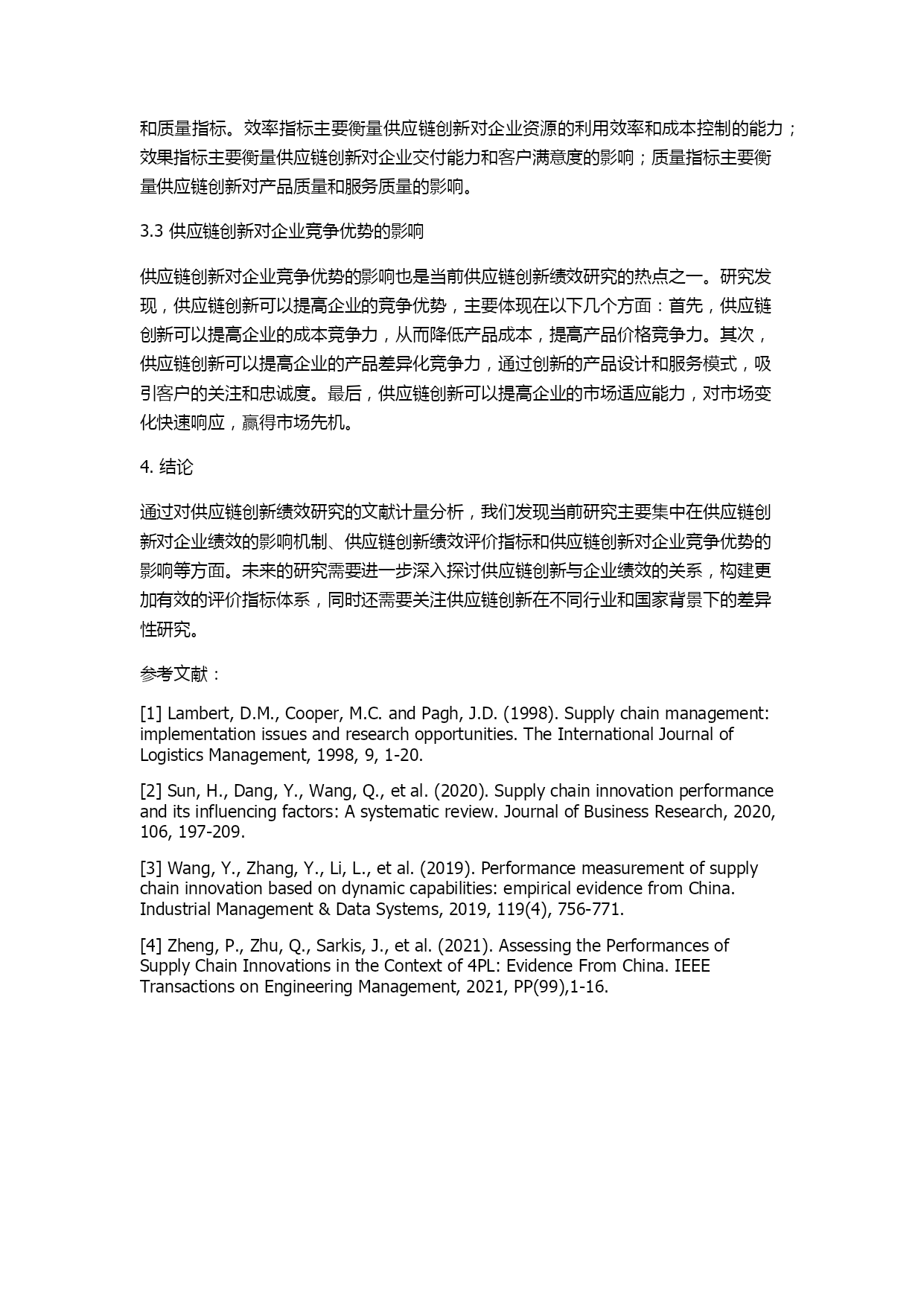 和质量指标。效率指标主要衡量供应链创新对企业资源的利用效率和成本控制的能力；效果指标主要衡量供应链创新对企业交付能力和客户满意度的影响；质量指标主要衡量供应链创新对产品质量和服务质量的影响。

3.3 供应链创新对企业竞争优势的影响

供应链创新对企业竞争优势的影响也是当前供应链创新绩效研究的热点之一。研究发现，供应链创新可以提高企业的竞争优势，主要体现在以下几个方面：首先，供应链创新可以提高企业的成本竞争力，从而降低产品成本，提高产品价格竞争力。其次，供应链创新可以提高企业的产品差异化竞争力，通过创新的产品设计和服务模式，吸引客户的关注和忠诚度。最后，供应链创新可以提高企业的市场适应能力，对市场变化快速响应，赢得市场先机。

4. 结论

通过对供应链创新绩效研究的文献计量分析，我们发现当前研究主要集中在供应链创新对企业绩效的影响机制、供应链创新绩效评价指标和供应链创新对企业竞争优势的影响等方面。未来的研究需要进一步深入探讨供应链创新与企业绩效的关系，构建更加有效的评价指标体系，同时还需要关注供应链创新在不同行业和国家背景下的差异性研究。

参考文献：

[1] Lambert, D.M., Cooper, M.C. and Pagh, J.D. (1998). Supply chain management: implementation issues and research opportunities. The International Journal of Logistics Management, 1998, 9, 1-20.

[2] Sun, H., Dang, Y., Wang, Q., et al. (2020). Supply chain innovation performance and its influencing factors: A systematic review. Journal of Business Research, 2020, 106, 197-209.

[3] Wang, Y., Zhang, Y., Li, L., et al. (2019). Performance measurement of supply chain innovation based on dynamic capabilities: empirical evidence from China. Industrial Management & Data Systems, 2019, 119(4), 756-771.

[4] Zheng, P., Zhu, Q., Sarkis, J., et al. (2021). Assessing the Performances of Supply Chain Innovations in the Context of 4PL: Evidence From China. IEEE Transactions on Engineering Management, 2021, PP(99),1-16.